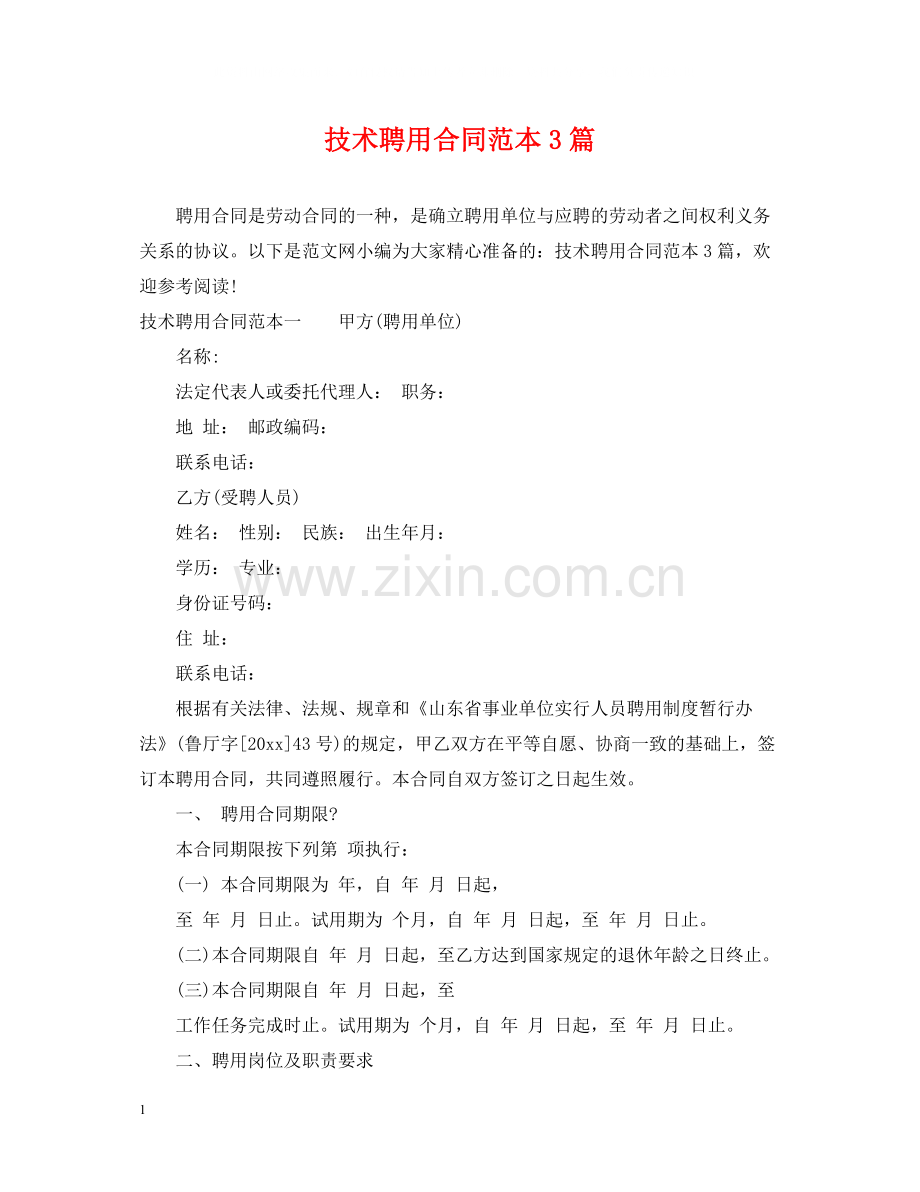 技术聘用合同范本3篇

聘用合同是劳动合同的一种，是确立聘用单位与应聘的劳动者之间权利义务关系的协议。以下是范文网小编为大家精心准备的：技术聘用合同范本3篇，欢迎参考阅读!

技术聘用合同范本一　　甲方(聘用单位)

名称:

法定代表人或委托代理人：　职务：

地 址：　邮政编码：

联系电话：

乙方(受聘人员)

姓名：　性别：　民族：　出生年月：

学历：　专业：

www.zixin.com.cn

身份证号码：

住 址：

联系电话：

根据有关法律、法规、规章和《山东省事业单位实行人员聘用制度暂行办法》(鲁厅字[20xx]43号)的规定，甲乙双方在平等自愿、协商一致的基础上，签订本聘用合同，共同遵照履行。本合同自双方签订之日起生效。

一、　聘用合同期限?

本合同期限按下列第　项执行：

(一) 本合同期限为　年，自　年　月　日起，

至　年　月　日止。试用期为　个月，自　年　月　日起，至　年　月　日止。

(二)本合同期限自　年　月　日起，至乙方达到国家规定的退休年龄之日终止。

(三)本合同期限自　年　月　日起，至

工作任务完成时止。试用期为　个月，自　年　月　日起，至　年　月　日止。

二、聘用岗位及职责要求

1